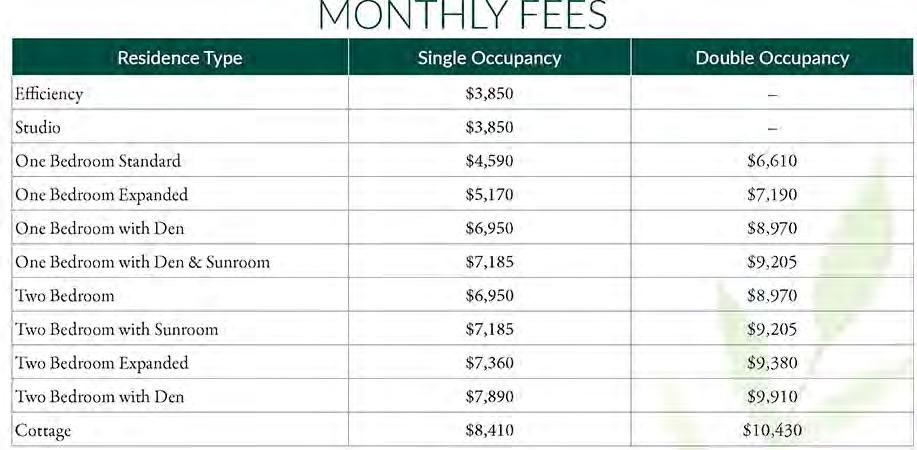 MONTHLY FEES

| Residence Type | Single Occupancy | Double Occupancy |
|---|---|---|
| Efficiency | \$3,850 | – |
| Studio | \$3,850 | – |
| One Bedroom Standard | \$4,590 | \$6,610 |
| One Bedroom Expanded | \$5,170 | \$7,190 |
| One Bedroom with Den | \$6,950 | \$8,970 |
| One Bedroom with Den & Sunroom | \$7,185 | \$9,205 |
| Two Bedroom | \$6,950 | \$8,970 |
| Two Bedroom with Sunroom | \$7,185 | \$9,205 |
| Two Bedroom Expanded | \$7,360 | \$9,380 |
| Two Bedroom with Den | \$7,890 | \$9,910 |
| Cottage | \$8,410 | \$10,430 |